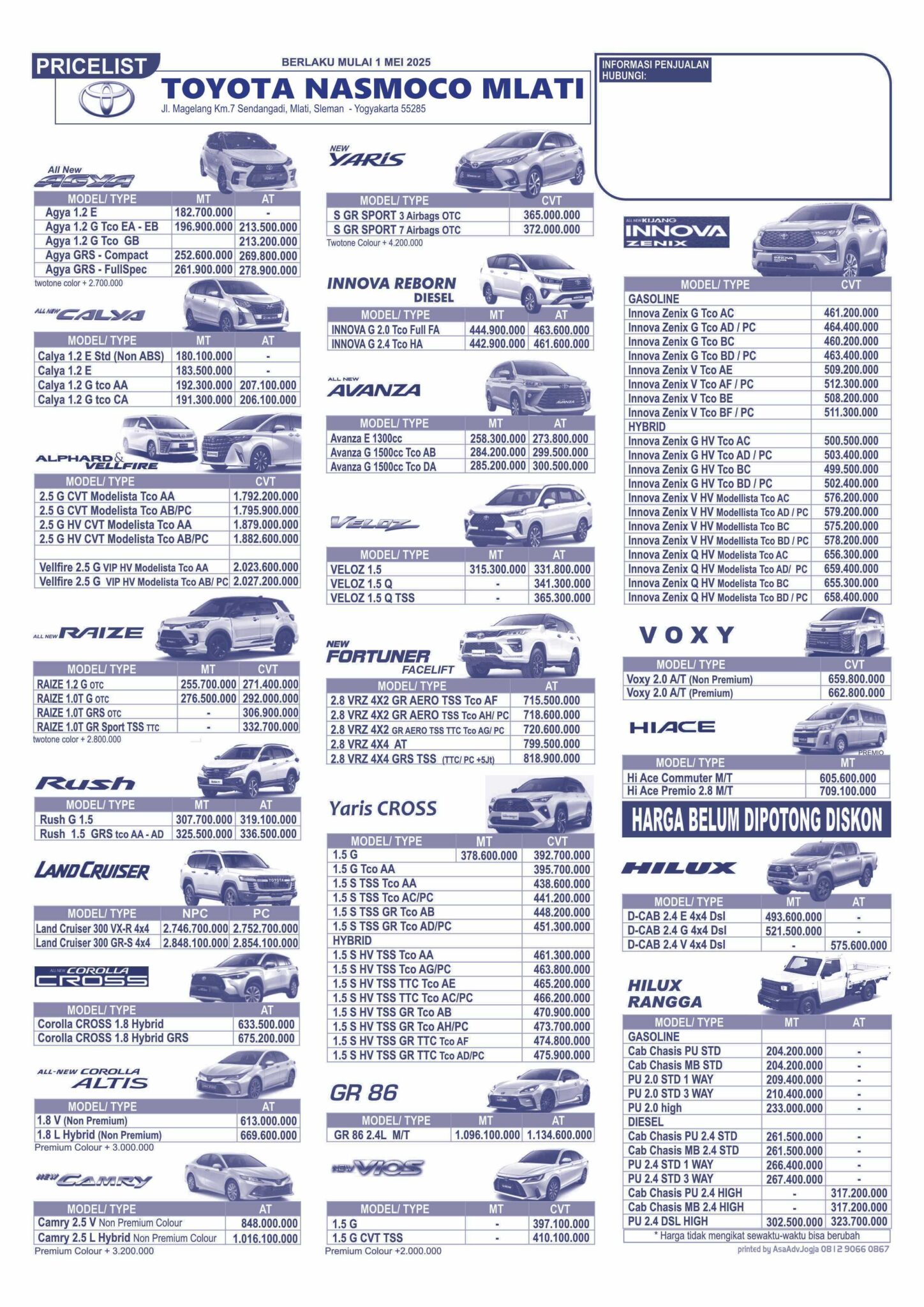 PRICELIST

BERLAKU MULAI 1 MEI 2025

TOYOTA NASMOCO MLATI

Jl. Magelang Km.7 Sendangadi, Mlati, Sleman - Yogyakarta 55285

INFORMASI PENJUALAN HUBUNGI:

All New AGYA

| MODEL/ TYPE | MT | AT |
|---|---|---|
| Agya 1.2 E | 182.700.000 | - |
| Agya 1.2 G Tco EA - EB | 196.900.000 | 213.500.000 |
| Agya 1.2 G Tco GB | | 213.200.000 |
| Agya GRS - Compact | 252.600.000 | 269.800.000 |
| Agya GRS - FullSpec | 261.900.000 | 278.900.000 |

twotone color + 2.700.000

ALL NEW CALYA

| MODEL/ TYPE | MT | AT |
|---|---|---|
| Calya 1.2 E Std (Non ABS) | 180.100.000 | - |
| Calya 1.2 E | 183.500.000 | - |
| Calya 1.2 G tco AA | 192.300.000 | 207.100.000 |
| Calya 1.2 G tco CA | 191.300.000 | 206.100.000 |

ALPHARD & VELLFIRE

| MODEL/ TYPE | CVT |
|---|---|
| 2.5 G CVT Modelista Tco AA | 1.792.200.000 |
| 2.5 G CVT Modelista Tco AB/PC | 1.795.900.000 |
| 2.5 G HV CVT Modelista Tco AA | 1.879.000.000 |
| 2.5 G HV CVT Modelista Tco AB/PC | 1.882.600.000 |
| | |
| Vellfire 2.5 G VIP HV Modelista Tco AA | 2.023.600.000 |
| Vellfire 2.5 G VIP HV Modelista Tco AB/ PC | 2.027.200.000 |

ALL NEW RAIZE

| MODEL/ TYPE | MT | CVT |
|---|---|---|
| RAIZE 1.2 G OTC | 255.700.000 | 271.400.000 |
| RAIZE 1.0T G OTC | 276.500.000 | 292.000.000 |
| RAIZE 1.0T GRS OTC | - | 306.900.000 |
| RAIZE 1.0T GR Sport TSS TTC | - | 332.700.000 |

twotone color + 2.800.000

Rush

| MODEL/ TYPE | MT | AT |
|---|---|---|
| Rush G 1.5 | 307.700.000 | 319.100.000 |
| Rush 1.5 GRS tco AA - AD | 325.500.000 | 336.500.000 |

LAND CRUISER

| MODEL/ TYPE | NPC | PC |
|---|---|---|
| Land Cruiser 300 VX-R 4x4 | 2.746.700.000 | 2.752.700.000 |
| Land Cruiser 300 GR-S 4x4 | 2.848.100.000 | 2.854.100.000 |

ALL NEW COROLLA CROSS

| MODEL/ TYPE | AT |
|---|---|
| Corolla CROSS 1.8 Hybrid | 633.500.000 |
| Corolla CROSS 1.8 Hybrid GRS | 675.200.000 |

ALL-NEW COROLLA ALTIS

| MODEL/ TYPE | AT |
|---|---|
| 1.8 V (Non Premium) | 613.000.000 |
| 1.8 L Hybrid (Non Premium) | 669.600.000 |

Premium Colour + 3.000.000

NEW CAMRY

| MODEL/ TYPE | AT |
|---|---|
| Camry 2.5 V Non Premium Colour | 848.000.000 |
| Camry 2.5 L Hybrid Non Premium Colour | 1.016.100.000 |

Premium Colour + 3.200.000

NEW YARIS

| MODEL/ TYPE | CVT |
|---|---|
| S GR SPORT 3 Airbags OTC | 365.000.000 |
| S GR SPORT 7 Airbags OTC | 372.000.000 |

Twotone Colour + 4.200.000

INNOVA REBORN DIESEL

| MODEL/ TYPE | MT | AT |
|---|---|---|
| INNOVA G 2.0 Tco Full FA | 444.900.000 | 463.600.000 |
| INNOVA G 2.4 Tco HA | 442.900.000 | 461.600.000 |

ALL NEW AVANZA

| MODEL/ TYPE | MT | AT |
|---|---|---|
| Avanza E 1300cc | 258.300.000 | 273.800.000 |
| Avanza G 1500cc Tco AB | 284.200.000 | 299.500.000 |
| Avanza G 1500cc Tco DA | 285.200.000 | 300.500.000 |

VELOZ

| MODEL/ TYPE | MT | AT |
|---|---|---|
| VELOZ 1.5 | 315.300.000 | 331.800.000 |
| VELOZ 1.5 Q | - | 341.300.000 |
| VELOZ 1.5 Q TSS | - | 365.300.000 |

NEW FORTUNER FACELIFT

| MODEL/ TYPE | AT |
|---|---|
| 2.8 VRZ 4X2 GR AERO TSS Tco AF | 715.500.000 |
| 2.8 VRZ 4X2 GR AERO TSS Tco AH/ PC | 718.600.000 |
| 2.8 VRZ 4X2 GR AERO TSS TTC Tco AG/ PC | 720.600.000 |
| 2.8 VRZ 4X4 AT | 799.500.000 |
| 2.8 VRZ 4X4 GRS TSS (TTC/ PC +5Jt) | 818.900.000 |

Yaris CROSS

| MODEL/ TYPE | MT | CVT |
|---|---|---|
| 1.5 G | 378.600.000 | 392.700.000 |
| 1.5 G Tco AA | | 395.700.000 |
| 1.5 S TSS Tco AA | | 438.600.000 |
| 1.5 S TSS Tco AC/PC | | 441.200.000 |
| 1.5 S TSS GR Tco AB | | 448.200.000 |
| 1.5 S TSS GR Tco AD/PC | | 451.300.000 |
| HYBRID | | |
| 1.5 S HV TSS Tco AA | | 461.300.000 |
| 1.5 S HV TSS Tco AG/PC | | 463.800.000 |
| 1.5 S HV TSS TTC Tco AE | | 465.200.000 |
| 1.5 S HV TSS TTC Tco AC/PC | | 466.200.000 |
| 1.5 S HV TSS GR Tco AB | | 470.900.000 |
| 1.5 S HV TSS GR Tco AH/PC | | 473.700.000 |
| 1.5 S HV TSS GR TTC Tco AF | | 474.800.000 |
| 1.5 S HV TSS GR TTC Tco AD/PC | | 475.900.000 |

GR 86

| MODEL/ TYPE | MT | AT |
|---|---|---|
| GR 86 2.4L M/T | 1.096.100.000 | 1.134.600.000 |

NEW VIOS

| MODEL/ TYPE | MT | CVT |
|---|---|---|
| 1.5 G | - | 397.100.000 |
| 1.5 G CVT TSS | - | 410.100.000 |

Premium Colour +2.000.000

ALL NEW KIJANG INNOVA ZENIX

| MODEL/ TYPE | CVT |
|---|---|
| GASOLINE | |
| Innova Zenix G Tco AC | 461.200.000 |
| Innova Zenix G Tco AD / PC | 464.400.000 |
| Innova Zenix G Tco BC | 460.200.000 |
| Innova Zenix G Tco BD / PC | 463.400.000 |
| Innova Zenix V Tco AE | 509.200.000 |
| Innova Zenix V Tco AF / PC | 512.300.000 |
| Innova Zenix V Tco BE | 508.200.000 |
| Innova Zenix V Tco BF / PC | 511.300.000 |
| HYBRID | |
| Innova Zenix G HV Tco AC | 500.500.000 |
| Innova Zenix G HV Tco AD / PC | 503.400.000 |
| Innova Zenix G HV Tco BC | 499.500.000 |
| Innova Zenix G HV Tco BD / PC | 502.400.000 |
| Innova Zenix V HV Modellista Tco AC | 576.200.000 |
| Innova Zenix V HV Modellista Tco AD / PC | 579.200.000 |
| Innova Zenix V HV Modellista Tco BC | 575.200.000 |
| Innova Zenix V HV Modellista Tco BD / PC | 578.200.000 |
| Innova Zenix Q HV Modelista Tco AC | 656.300.000 |
| Innova Zenix Q HV Modelista Tco AD/ PC | 659.400.000 |
| Innova Zenix Q HV Modelista Tco BC | 655.300.000 |
| Innova Zenix Q HV Modelista Tco BD / PC | 658.400.000 |

VOXY

| MODEL/ TYPE | CVT |
|---|---|
| Voxy 2.0 A/T (Non Premium) | 659.800.000 |
| Voxy 2.0 A/T (Premium) | 662.800.000 |

HIACE

PREMIO

| MODEL/ TYPE | MT |
|---|---|
| Hi Ace Commuter M/T | 605.600.000 |
| Hi Ace Premio 2.8 M/T | 709.100.000 |

HARGA BELUM DIPOTONG DISKON

HILUX

| MODEL/ TYPE | MT | AT |
|---|---|---|
| D-CAB 2.4 E 4x4 Dsl | 493.600.000 | - |
| D-CAB 2.4 G 4x4 Dsl | 521.500.000 | - |
| D-CAB 2.4 V 4x4 Dsl | - | 575.600.000 |

HILUX RANGGA

| MODEL/ TYPE | MT | AT |
|---|---|---|
| GASOLINE | | |
| Cab Chasis PU STD | 204.200.000 | - |
| Cab Chasis MB STD | 204.200.000 | - |
| PU 2.0 STD 1 WAY | 209.400.000 | - |
| PU 2.0 STD 3 WAY | 210.400.000 | - |
| PU 2.0 high | 233.000.000 | - |
| DIESEL | | |
| Cab Chasis PU 2.4 STD | 261.500.000 | - |
| Cab Chasis MB 2.4 STD | 261.500.000 | - |
| PU 2.4 STD 1 WAY | 266.400.000 | - |
| PU 2.4 STD 3 WAY | 267.400.000 | - |
| Cab Chasis PU 2.4 HIGH | - | 317.200.000 |
| Cab Chasis MB 2.4 HIGH | - | 317.200.000 |
| PU 2.4 DSL HIGH | 302.500.000 | 323.700.000 |

* Harga tidak mengikat sewaktu-waktu bisa berubah

printed by AsaAdvJogja 0812 9066 0867